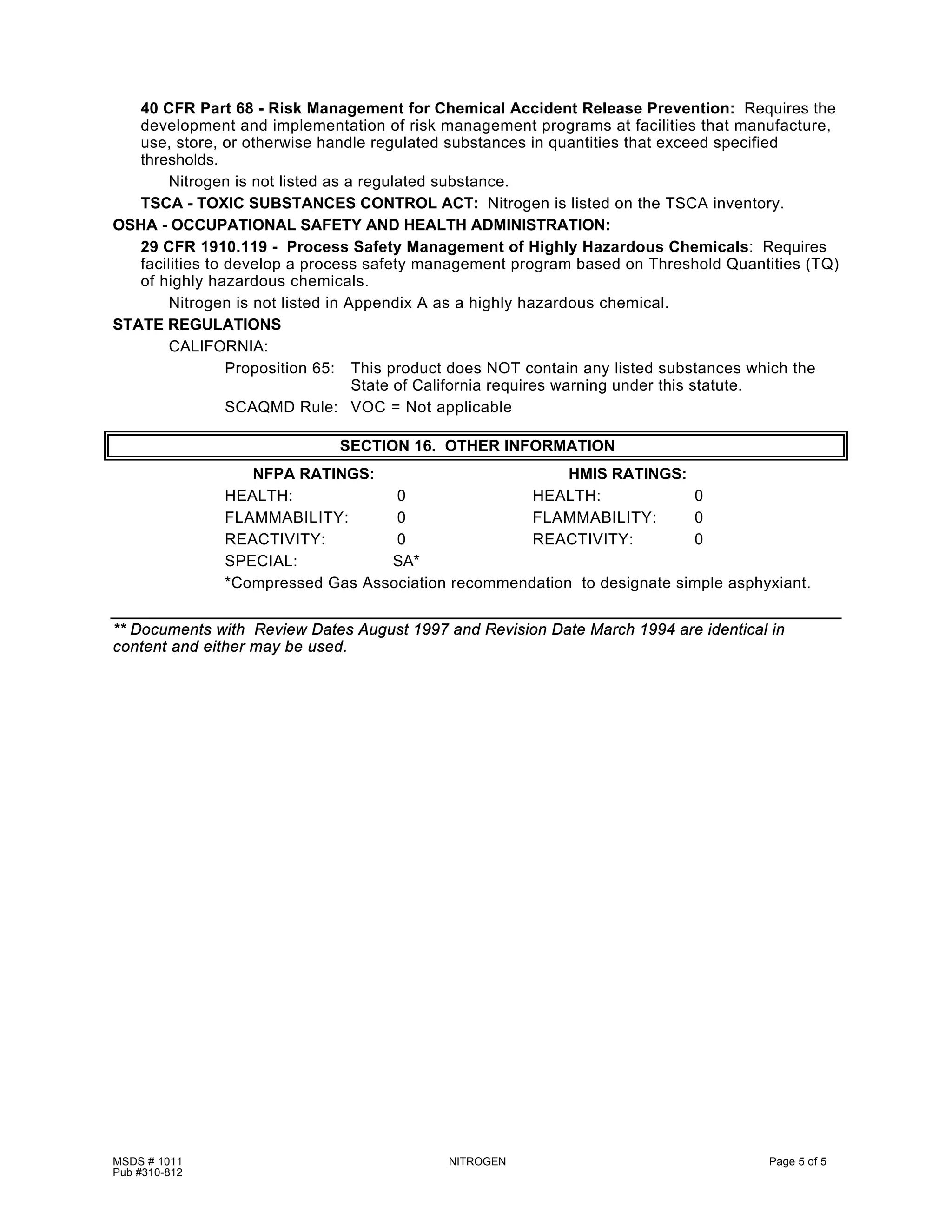 40 CFR Part 68 - Risk Management for Chemical Accident Release Prevention: Requires the development and implementation of risk management programs at facilities that manufacture, use, store, or otherwise handle regulated substances in quantities that exceed specified thresholds.

Nitrogen is not listed as a regulated substance.

TSCA - TOXIC SUBSTANCES CONTROL ACT: Nitrogen is listed on the TSCA inventory.

OSHA - OCCUPATIONAL SAFETY AND HEALTH ADMINISTRATION:

29 CFR 1910.119 - Process Safety Management of Highly Hazardous Chemicals: Requires facilities to develop a process safety management program based on Threshold Quantities (TQ) of highly hazardous chemicals.

Nitrogen is not listed in Appendix A as a highly hazardous chemical.

STATE REGULATIONS

CALIFORNIA:

Proposition 65: This product does NOT contain any listed substances which the State of California requires warning under this statute.

SCAQMD Rule: VOC = Not applicable

SECTION 16. OTHER INFORMATION

NFPA RATINGS:
HEALTH: 0
FLAMMABILITY: 0
REACTIVITY: 0
SPECIAL: SA*

HMIS RATINGS:
HEALTH: 0
FLAMMABILITY: 0
REACTIVITY: 0

*Compressed Gas Association recommendation to designate simple asphyxiant.

** Documents with Review Dates August 1997 and Revision Date March 1994 are identical in content and either may be used.

MSDS # 1011
Pub #310-812
NITROGEN
Page 5 of 5